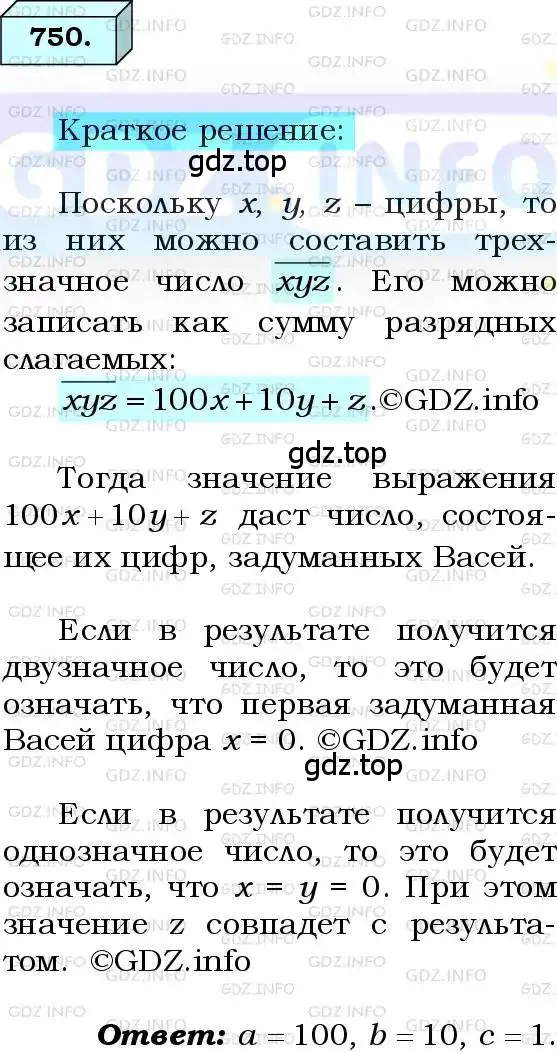 750.

Краткое решение:

gdz.top

Поскольку $x$, $y$, $z$ – цифры, то из них можно составить трехзначное число $\overline{xyz}$. Его можно записать как сумму разрядных слагаемых:

$\overline{xyz} = 100x + 10y + z$.©GDZ.info

gdz.top

Тогда значение выражения $100x + 10y + z$ даст число, состоящее их цифр, задуманных Васей.

Если в результате получится двузначное число, то это будет означать, что первая задуманная Васей цифра $x = 0$. ©GDZ.info

gdz.top

Если в результате получится однозначное число, то это будет означать, что $x = y = 0$. При этом значение z совпадет с результатом. ©GDZ.info

Ответ: $a = 100$, $b = 10$, $c = 1$.